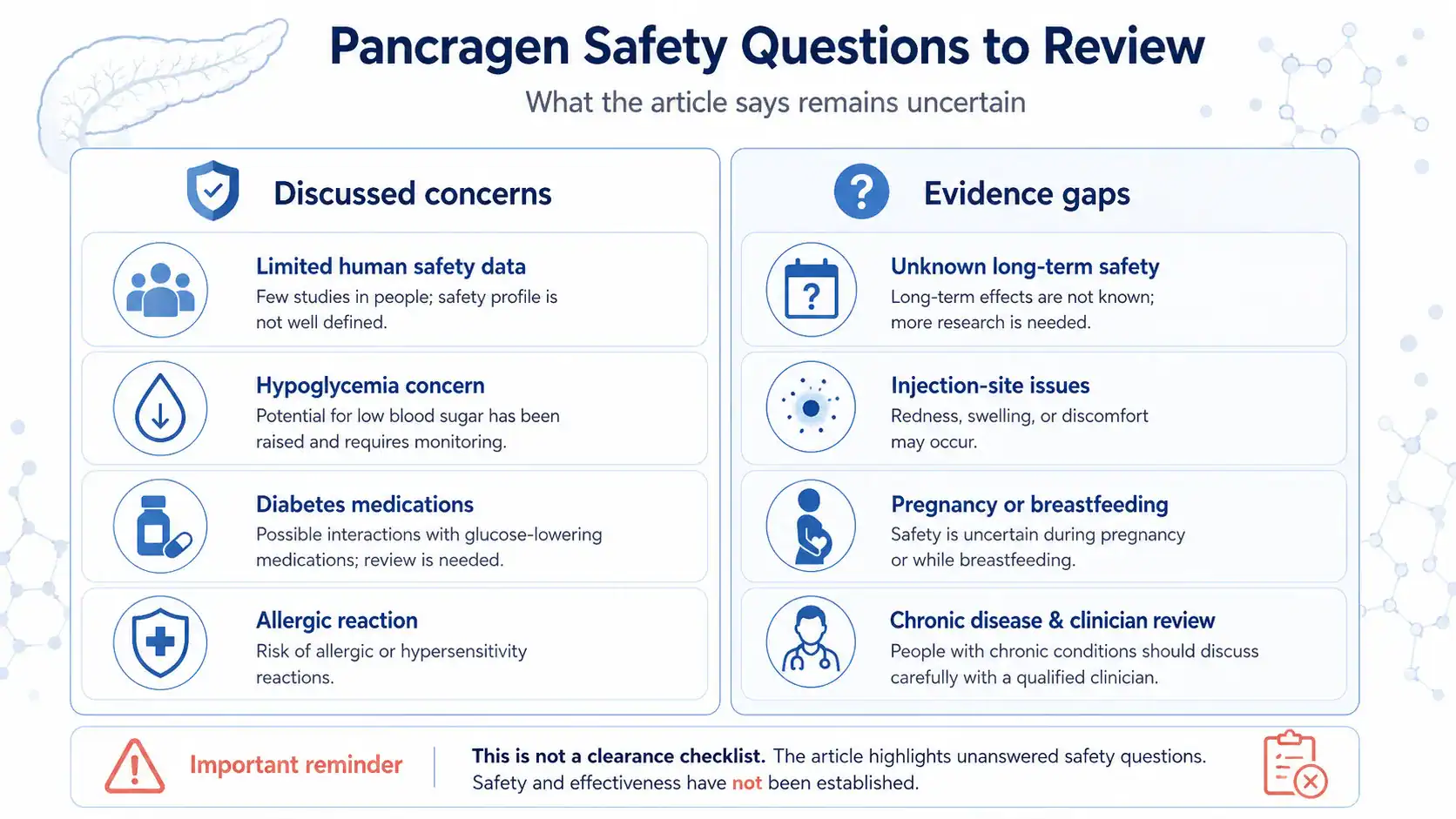 Pancragen Safety Questions to Review

What the article says remains uncertain

Discussed concerns

Limited human safety data
Few studies in people; safety profile is not well defined.

Hypoglycemia concern
Potential for low blood sugar has been raised and requires monitoring.

Diabetes medications
Possible interactions with glucose-lowering medications; review is needed.

Allergic reaction
Risk of allergic or hypersensitivity reactions.

Evidence gaps

Unknown long-term safety
Long-term effects are not known; more research is needed.

Injection-site issues
Redness, swelling, or discomfort may occur.

Pregnancy or breastfeeding
Safety is uncertain during pregnancy or while breastfeeding.

Chronic disease & clinician review
People with chronic conditions should discuss carefully with a qualified clinician.

Important reminder

This is not a clearance checklist. The article highlights unanswered safety questions. Safety and effectiveness have not been established.